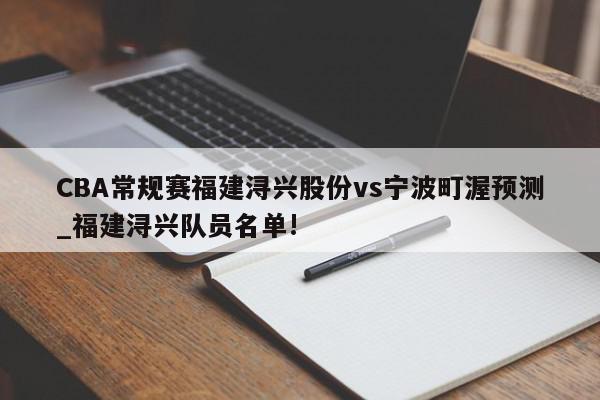 CBA常规赛福建浔兴股份vs宁波町渥预测_福建浔兴队员名单!